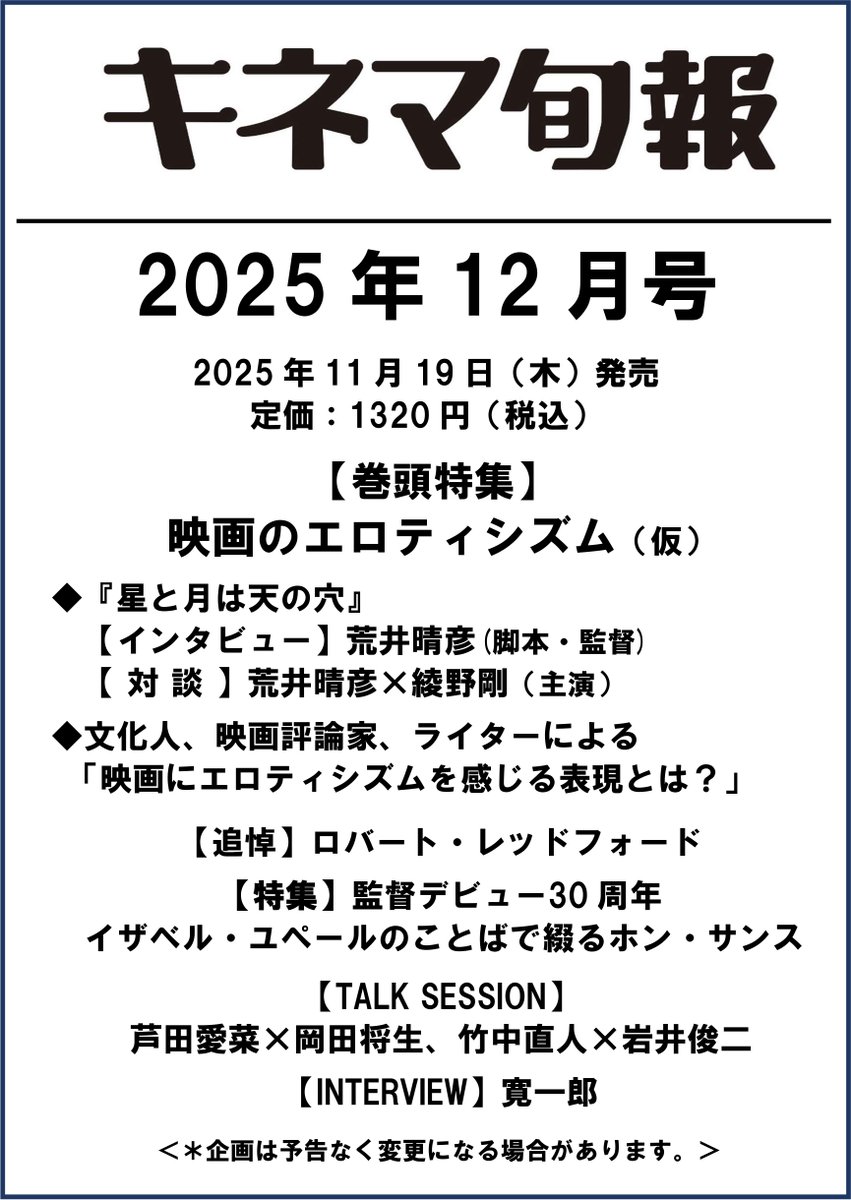 キネマ旬報

2025年12月号

2025年11月19日（木）発売
定価：1320円（税込）

【巻頭特集】
映画のエロティシズム（仮）

◆『星と月は天の穴』
【インタビュー】荒井晴彦(脚本・監督)
【 対 談 】荒井晴彦×綾野剛（主演）

◆文化人、映画評論家、ライターによる
「映画にエロティシズムを感じる表現とは？」

【追悼】ロバート・レッドフォード

【特集】監督デビュー30周年
イザベル・ユペールのことばで綴るホン・サンス

【TALK SESSION】
芦田愛菜×岡田将生、竹中直人×岩井俊二

【INTERVIEW】寛一郎

＜＊企画は予告なく変更になる場合があります。＞